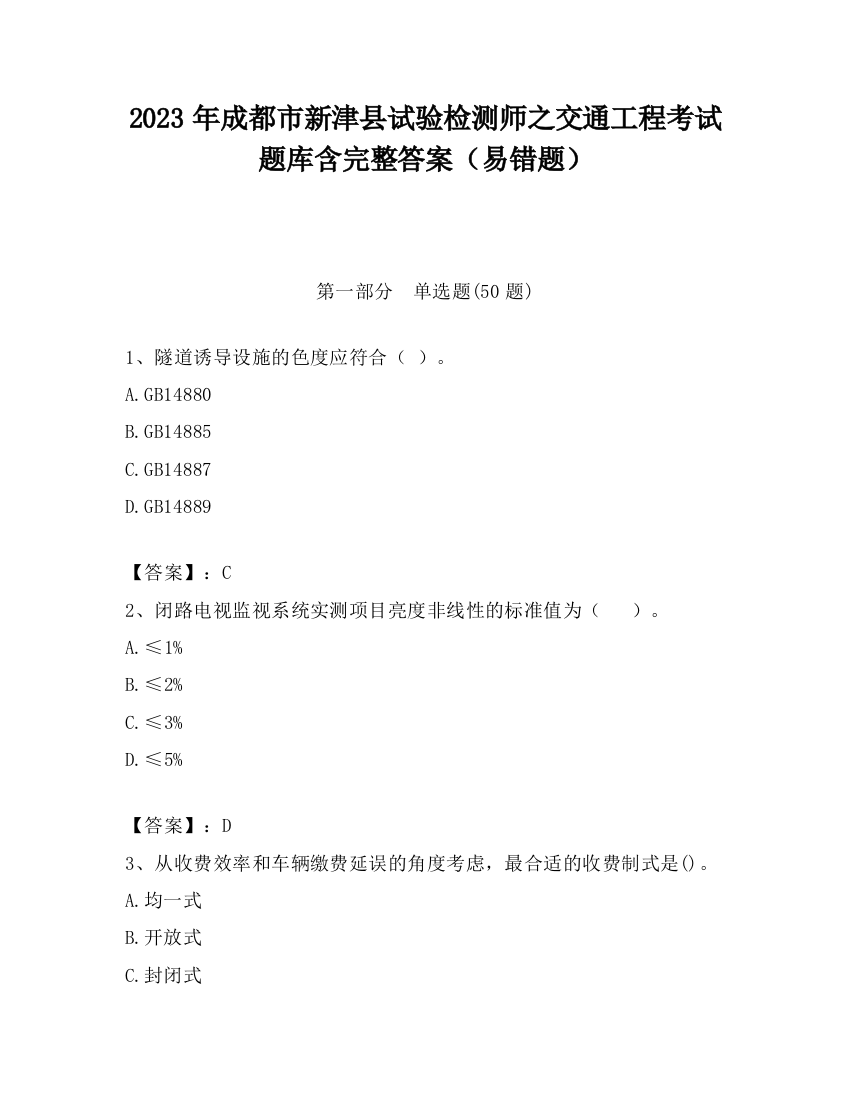 2023 年成都市新津县试验检测师之交通工程考试题库含完整答案（易错题）

第一部分　单选题(50 题)

1、隧道诱导设施的色度应符合（ ）。

A.GB14880

B.GB14885

C.GB14887

D.GB14889

【答案】：C

2、闭路电视监视系统实测项目亮度非线性的标准值为（　　）。

A.≤1%

B.≤2%

C.≤3%

D.≤5%

【答案】：D

3、从收费效率和车辆缴费延误的角度考虑，最合适的收费制式是()。

A.均一式

B.开放式

C.封闭式